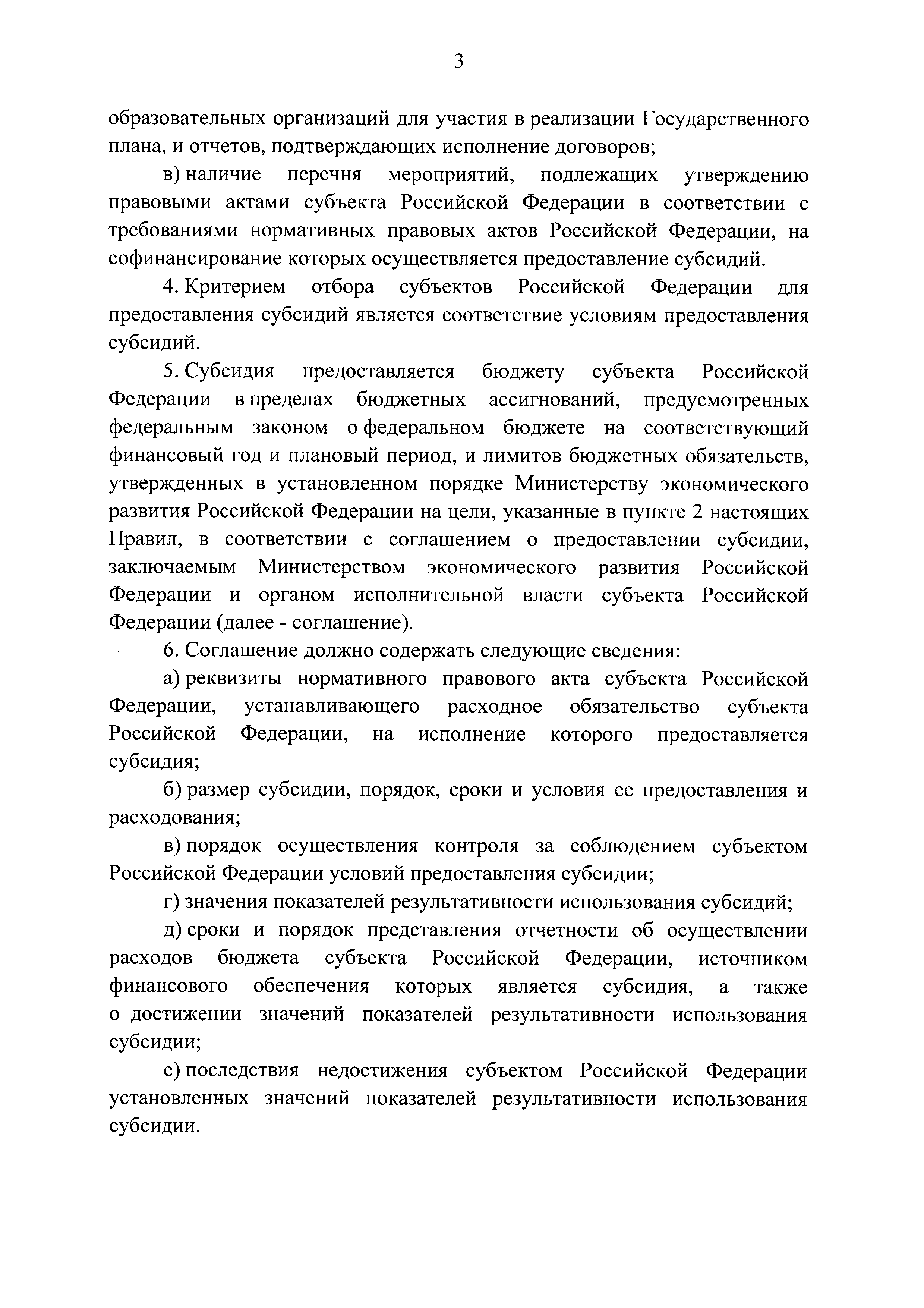 3

образовательных организаций для участия в реализации Государственного плана, и отчетов, подтверждающих исполнение договоров;

в) наличие перечня мероприятий, подлежащих утверждению правовыми актами субъекта Российской Федерации в соответствии с требованиями нормативных правовых актов Российской Федерации, на софинансирование которых осуществляется предоставление субсидий.

4. Критерием отбора субъектов Российской Федерации для предоставления субсидий является соответствие условиям предоставления субсидий.

5. Субсидия предоставляется бюджету субъекта Российской Федерации в пределах бюджетных ассигнований, предусмотренных федеральным законом о федеральном бюджете на соответствующий финансовый год и плановый период, и лимитов бюджетных обязательств, утвержденных в установленном порядке Министерству экономического развития Российской Федерации на цели, указанные в пункте 2 настоящих Правил, в соответствии с соглашением о предоставлении субсидии, заключаемым Министерством экономического развития Российской Федерации и органом исполнительной власти субъекта Российской Федерации (далее - соглашение).

6. Соглашение должно содержать следующие сведения:

а) реквизиты нормативного правового акта субъекта Российской Федерации, устанавливающего расходное обязательство субъекта Российской Федерации, на исполнение которого предоставляется субсидия;

б) размер субсидии, порядок, сроки и условия ее предоставления и расходования;

в) порядок осуществления контроля за соблюдением субъектом Российской Федерации условий предоставления субсидии;

г) значения показателей результативности использования субсидий;

д) сроки и порядок представления отчетности об осуществлении расходов бюджета субъекта Российской Федерации, источником финансового обеспечения которых является субсидия, а также о достижении значений показателей результативности использования субсидии;

е) последствия недостижения субъектом Российской Федерации установленных значений показателей результативности использования субсидии.